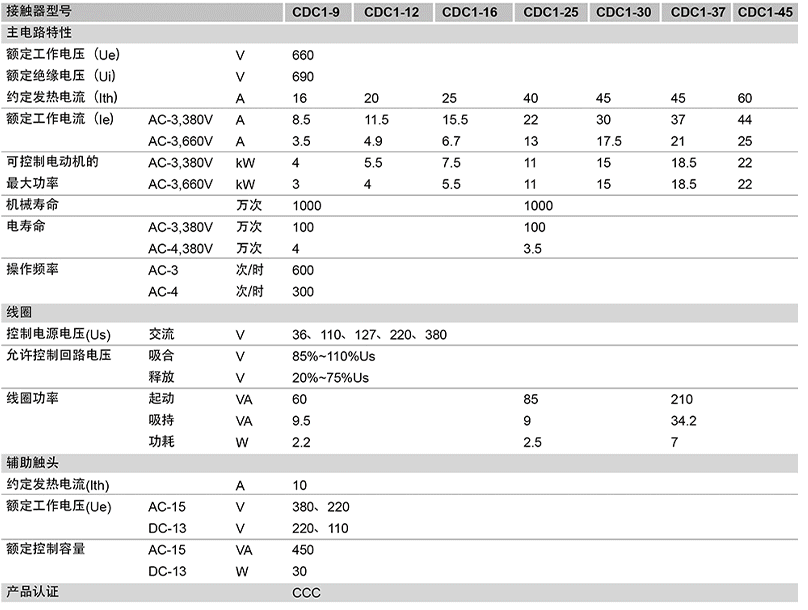 | 接触器型号 | | | CDC1-9 | CDC1-12 | CDC1-16 | CDC1-25 | CDC1-30 | CDC1-37 | CDC1-45 |
|---|---|---|---|---|---|---|---|---|---|
| 主电路特性 | | | | | | | | | |
| 额定工作电压（Ue） | | V | 660 | | | | | | |
| 额定绝缘电压（Ui） | | V | 690 | | | | | | |
| 约定发热电流（Ith） | | A | 16 | 20 | 25 | 40 | 45 | 45 | 60 |
| 额定工作电流（Ie） | AC-3,380V | A | 8.5 | 11.5 | 15.5 | 22 | 30 | 37 | 44 |
| | AC-3,660V | A | 3.5 | 4.9 | 6.7 | 13 | 17.5 | 21 | 25 |
| 可控制电动机的 | AC-3,380V | kW | 4 | 5.5 | 7.5 | 11 | 15 | 18.5 | 22 |
| 最大功率 | AC-3,660V | kW | 3 | 4 | 5.5 | 11 | 15 | 18.5 | 22 |
| 机械寿命 | | 万次 | 1000 | | | 1000 | | | |
| 电寿命 | AC-3,380V | 万次 | 100 | | | 100 | | | |
| | AC-4,380V | 万次 | 4 | | | 3.5 | | | |
| 操作频率 | AC-3 | 次/时 | 600 | | | | | | |
| | AC-4 | 次/时 | 300 | | | | | | |
| 线圈 | | | | | | | | | |
| 控制电源电压(Us) | 交流 | V | 36、110、127、220、380 | | | | | | |
| 允许控制回路电压 | 吸合 | V | 85%~110%Us | | | | | | |
| | 释放 | V | 20%~75%Us | | | | | | |
| 线圈功率 | 起动 | VA | 60 | | | 85 | | 210 | |
| | 吸持 | VA | 9.5 | | | 9 | | 34.2 | |
| | 功耗 | W | 2.2 | | | 2.5 | | 7 | |
| 辅助触头 | | | | | | | | | |
| 约定发热电流(Ith) | | A | 10 | | | | | | |
| 额定工作电压(Ue) | AC-15 | V | 380、220 | | | | | | |
| | DC-13 | V | 220、110 | | | | | | |
| 额定控制容量 | AC-15 | VA | 450 | | | | | | |
| | DC-13 | W | 30 | | | | | | |
| 产品认证 | | | CCC | | | | | | |